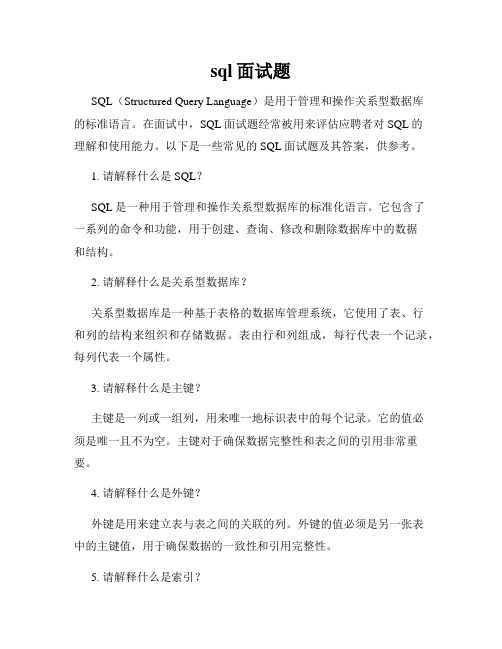 sql 面试题

SQL（Structured Query Language）是用于管理和操作关系型数据库的标准语言。在面试中，SQL 面试题经常被用来评估应聘者对 SQL 的理解和使用能力。以下是一些常见的 SQL 面试题及其答案，供参考。

1. 请解释什么是 SQL？

SQL 是一种用于管理和操作关系型数据库的标准化语言。它包含了一系列的命令和功能，用于创建、查询、修改和删除数据库中的数据和结构。

2. 请解释什么是关系型数据库？

关系型数据库是一种基于表格的数据库管理系统，它使用了表、行和列的结构来组织和存储数据。表由行和列组成，每行代表一个记录，每列代表一个属性。

3. 请解释什么是主键？

主键是一列或一组列，用来唯一地标识表中的每个记录。它的值必须是唯一且不为空。主键对于确保数据完整性和表之间的引用非常重要。

4. 请解释什么是外键？

外键是用来建立表与表之间的关联的列。外键的值必须是另一张表中的主键值，用于确保数据的一致性和引用完整性。

5. 请解释什么是索引？